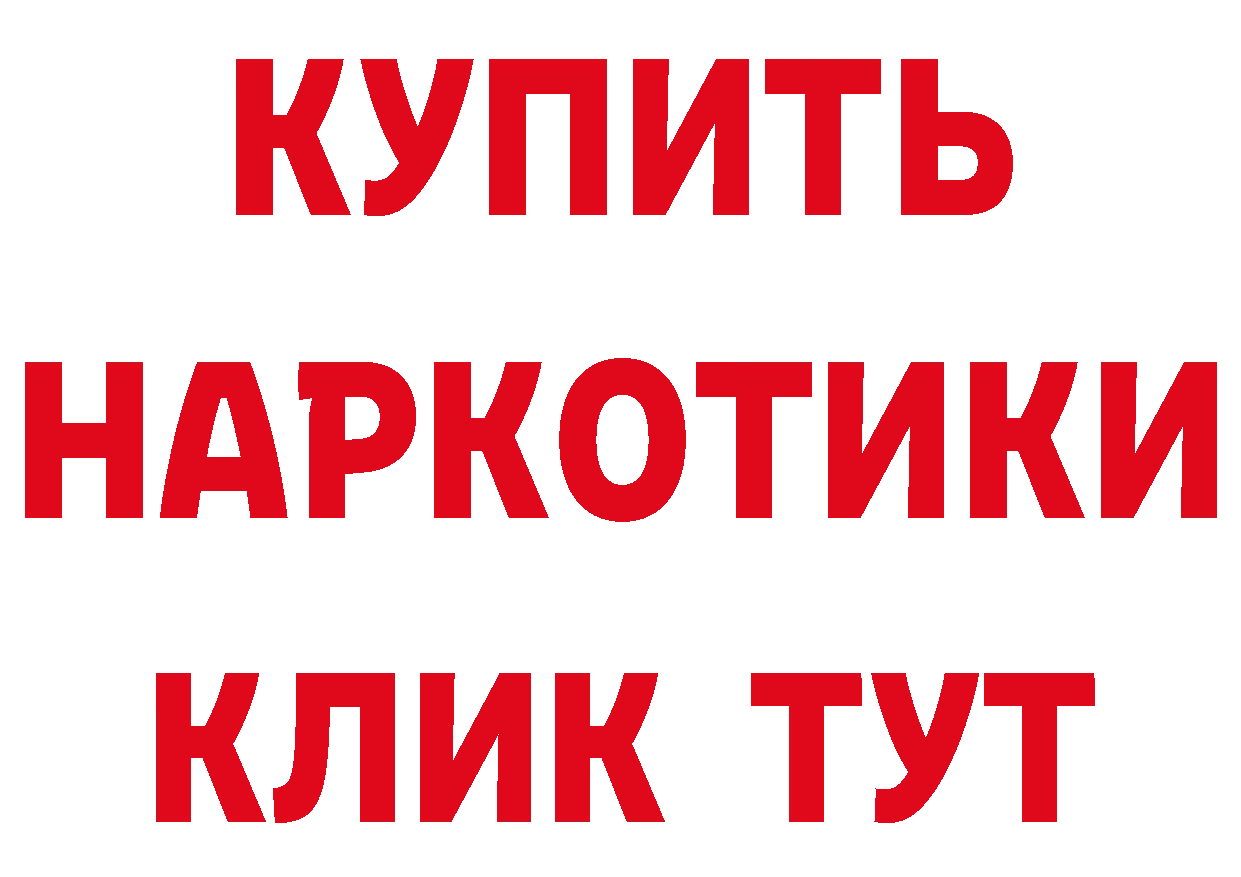 КУПИТЬ НАРКОТИКИ КЛИК ТУТ